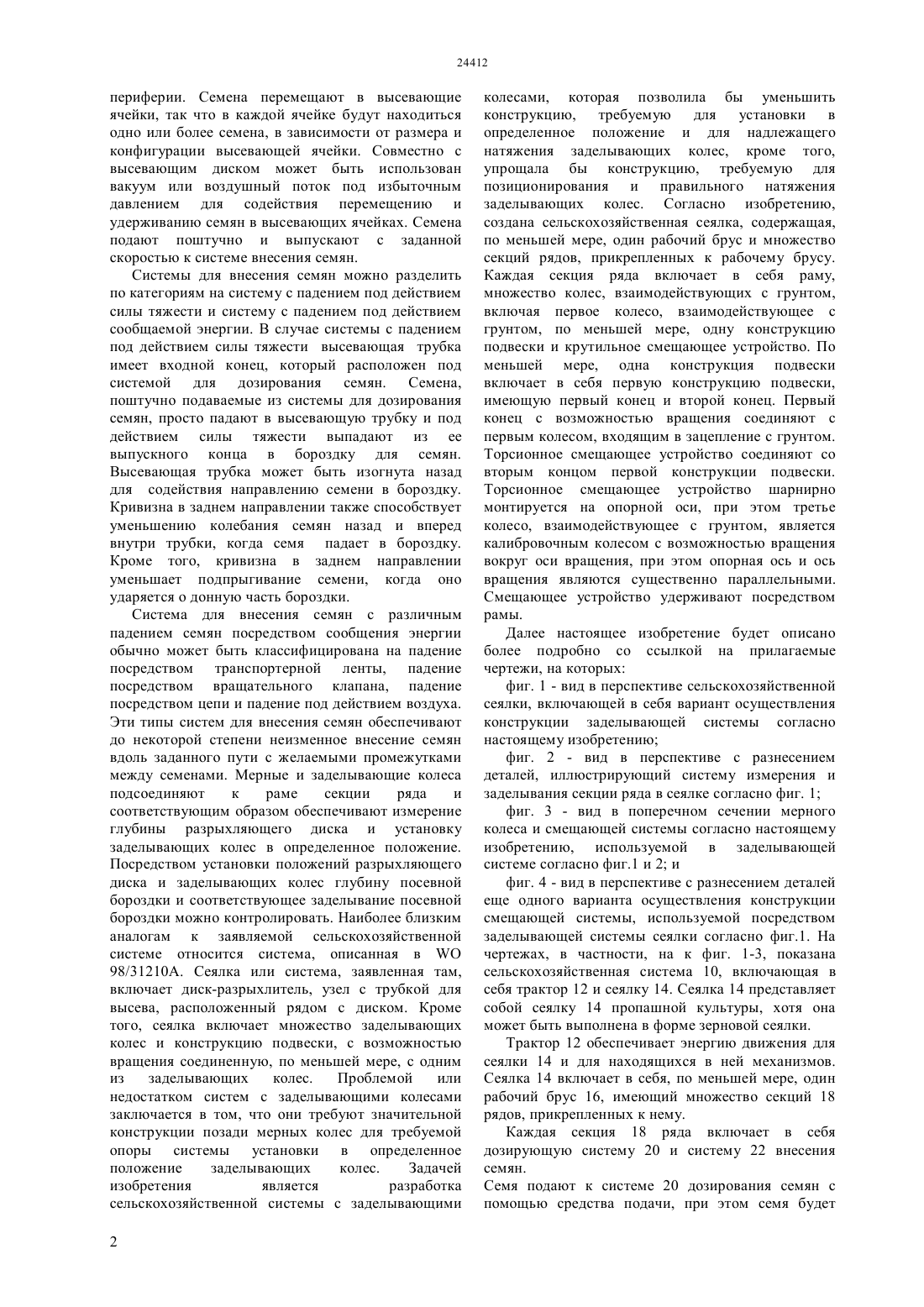 24412

периферии. Семена перемещают в высевающие ячейки, так что в каждой ячейке будут находиться одно или более семена, в зависимости от размера и конфигурации высевающей ячейки. Совместно с высевающим диском может быть использован вакуум или воздушный поток под избыточным давлением для содействия перемещению и удерживанию семян в высевающих ячейках. Семена подают поштучно и выпускают с заданной скоростью к системе внесения семян.

Системы для внесения семян можно разделить по категориям на систему с падением под действием силы тяжести и систему с падением под действием сообщаемой энергии. В случае системы с падением под действием силы тяжести высевающая трубка имеет входной конец, который расположен под системой для дозирования семян. Семена, поштучно подаваемые из системы для дозирования семян, просто падают в высевающую трубку и под действием силы тяжести выпадают из ее выпускного конца в бороздку для семян. Высевающая трубка может быть изогнута назад для содействия направлению семени в бороздку. Кривизна в заднем направлении также способствует уменьшению колебания семян назад и вперед внутри трубки, когда семя падает в бороздку. Кроме того, кривизна в заднем направлении уменьшает подпрыгивание семени, когда оно ударяется о донную часть бороздки.

Система для внесения семян с различным падением семян посредством сообщения энергии обычно может быть классифицирована на падение посредством транспортерной ленты, падение посредством вращательного клапана, падение посредством цепи и падение под действием воздуха. Эти типы систем для внесения семян обеспечивают до некоторой степени неизменное внесение семян вдоль заданного пути с желаемыми промежутками между семенами. Мерные и заделывающие колеса подсоединяют к раме секции ряда и соответствующим образом обеспечивают измерение глубины разрыхляющего диска и установку заделывающих колес в определенное положение. Посредством установки положений разрыхляющего диска и заделывающих колес глубину посевной бороздки и соответствующее заделывание посевной бороздки можно контролировать. Наиболее близким аналогам к заявляемой сельскохозяйственной системе относится система, описанная в WO 98/31210A. Сеялка или система, заявленная там, включает диск-разрыхлитель, узел с трубкой для высева, расположенный рядом с диском. Кроме того, сеялка включает множество заделывающих колес и конструкцию подвески, с возможностью вращения соединенную, по меньшей мере, с одним из заделывающих колес. Проблемой или недостатком систем с заделывающими колесами заключается в том, что они требуют значительной конструкции позади мерных колес для требуемой опоры системы установки в определенное положение заделывающих колес. Задачей изобретения является разработка сельскохозяйственной системы с заделывающими колесами, которая позволила бы уменьшить конструкцию, требуемую для установки в определенное положение и для надлежащего натяжения заделывающих колес, кроме того, упрощала бы конструкцию, требуемую для позиционирования и правильного натяжения заделывающих колес. Согласно изобретению, создана сельскохозяйственная сеялка, содержащая, по меньшей мере, один рабочий брус и множество секций рядов, прикрепленных к рабочему брусу. Каждая секция ряда включает в себя раму, множество колес, взаимодействующих с грунтом, включая первое колесо, взаимодействующее с грунтом, по меньшей мере, одну конструкцию подвески и крутильное смещающее устройство. По меньшей мере, одна конструкция подвески включает в себя первую конструкцию подвески, имеющую первый конец и второй конец. Первый конец с возможностью вращения соединяют с первым колесом, входящим в зацепление с грунтом. Торсионное смещающее устройство соединяют со вторым концом первой конструкции подвески. Торсионное смещающее устройство шарнирно монтируется на опорной оси, при этом третье колесо, взаимодействующее с грунтом, является калибровочным колесом с возможностью вращения вокруг оси вращения, при этом опорная ось и ось вращения являются существенно параллельными. Смещающее устройство удерживают посредством рамы.

Далее настоящее изобретение будет описано более подробно со ссылкой на прилагаемые чертежи, на которых:

фиг. 1 - вид в перспективе сельскохозяйственной сеялки, включающей в себя вариант осуществления конструкции заделывающей системы согласно настоящему изобретению;

фиг. 2 - вид в перспективе с разнесением деталей, иллюстрирующий систему измерения и заделывания секции ряда в сеялке согласно фиг. 1;

фиг. 3 - вид в поперечном сечении мерного колеса и смещающей системы согласно настоящему изобретению, используемой в заделывающей системе согласно фиг.1 и 2; и

фиг. 4 - вид в перспективе с разнесением деталей еще одного варианта осуществления конструкции смещающей системы, используемой посредством заделывающей системы сеялки согласно фиг.1. На чертежах, в частности, на к фиг. 1-3, показана сельскохозяйственная система 10, включающая в себя трактор 12 и сеялку 14. Сеялка 14 представляет собой сеялку 14 пропашной культуры, хотя она может быть выполнена в форме зерновой сеялки.

Трактор 12 обеспечивает энергию движения для сеялки 14 и для находящихся в ней механизмов. Сеялка 14 включает в себя, по меньшей мере, один рабочий брус 16, имеющий множество секций 18 рядов, прикрепленных к нему.

Каждая секция 18 ряда включает в себя дозирующую систему 20 и систему 22 внесения семян.
Семя подают к системе 20 дозирования семян с помощью средства подачи, при этом семя будет

2